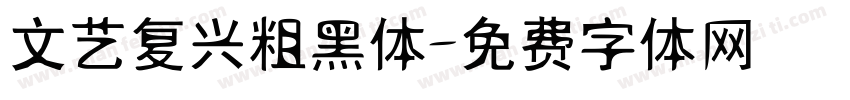 文艺复兴粗黑体-免费字体网